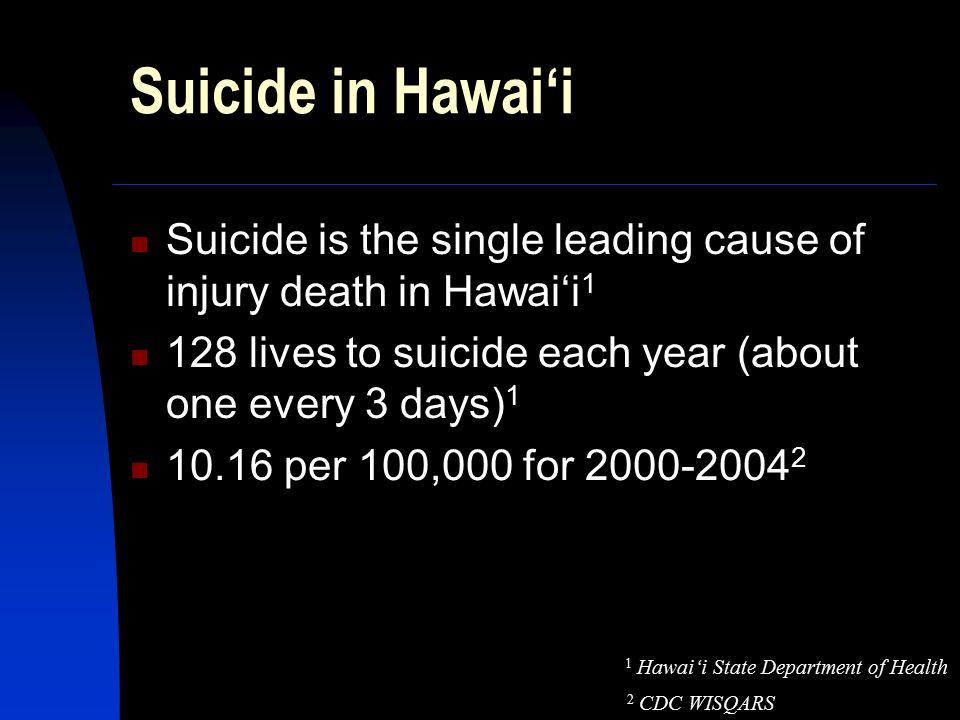 Suicide in Hawai‘i

- Suicide is the single leading cause of injury death in Hawai‘i$^1$
- 128 lives to suicide each year (about one every 3 days)$^1$
- 10.16 per 100,000 for 2000-2004$^2$

$^1$ Hawai‘i State Department of Health

$^2$ CDC WISQARS